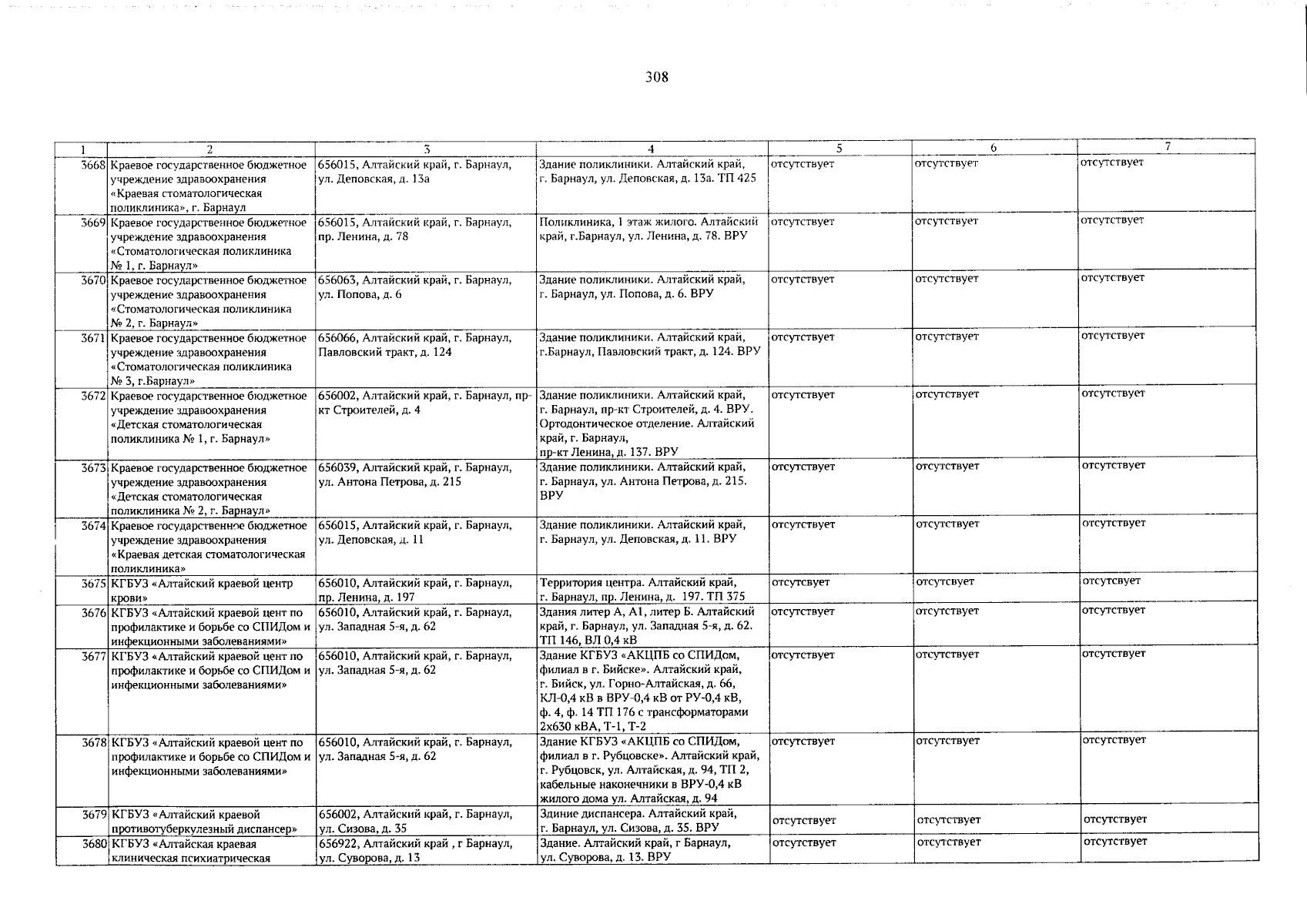 308

| 1 | 2 | 3 | 4 | 5 | 6 | 7 |
|---|---|---|---|---|---|---|
| 3668 | Краевое государственное бюджетное учреждение здравоохранения «Краевая стоматологическая поликлиника», г. Барнаул | 656015, Алтайский край, г. Барнаул, ул. Деповская, д. 13а | Здание поликлиники. Алтайский край, г. Барнаул, ул. Деповская, д. 13а. ТП 425 | отсутствует | отсутствует | отсутствует |
| 3669 | Краевое государственное бюджетное учреждение здравоохранения «Стоматологическая поликлиника № 1, г. Барнаул» | 656015, Алтайский край, г. Барнаул, пр. Ленина, д. 78 | Поликлиника, 1 этаж жилого. Алтайский край, г.Барнаул, ул. Ленина, д. 78. ВРУ | отсутствует | отсутствует | отсутствует |
| 3670 | Краевое государственное бюджетное учреждение здравоохранения «Стоматологическая поликлиника № 2, г. Барнаул» | 656063, Алтайский край, г. Барнаул, ул. Попова, д. 6 | Здание поликлиники. Алтайский край, г. Барнаул, ул. Попова, д. 6. ВРУ | отсутствует | отсутствует | отсутствует |
| 3671 | Краевое государственное бюджетное учреждение здравоохранения «Стоматологическая поликлиника № 3, г.Барнаул» | 656066, Алтайский край, г. Барнаул, Павловский тракт, д. 124 | Здание поликлиники. Алтайский край, г.Барнаул, Павловский тракт, д. 124. ВРУ | отсутствует | отсутствует | отсутствует |
| 3672 | Краевое государственное бюджетное учреждение здравоохранения «Детская стоматологическая поликлиника № 1, г. Барнаул» | 656002, Алтайский край, г. Барнаул, пр-кт Строителей, д. 4 | Здание поликлиники. Алтайский край, г. Барнаул, пр-кт Строителей, д. 4. ВРУ. Ортодонтическое отделение. Алтайский край, г. Барнаул, пр-кт Ленина, д. 137. ВРУ | отсутствует | отсутствует | отсутствует |
| 3673 | Краевое государственное бюджетное учреждение здравоохранения «Детская стоматологическая поликлиника № 2, г. Барнаул» | 656039, Алтайский край, г. Барнаул, ул. Антона Петрова, д. 215 | Здание поликлиники. Алтайский край, г. Барнаул, ул. Антона Петрова, д. 215. ВРУ | отсутствует | отсутствует | отсутствует |
| 3674 | Краевое государственное бюджетное учреждение здравоохранения «Краевая детская стоматологическая поликлиника» | 656015, Алтайский край, г. Барнаул, ул. Деповская, д. 11 | Здание поликлиники. Алтайский край, г. Барнаул, ул. Деповская, д. 11. ВРУ | отсутствует | отсутствует | отсутствует |
| 3675 | КГБУЗ «Алтайский краевой центр крови» | 656010, Алтайский край, г. Барнаул, пр. Ленина, д. 197 | Территория центра. Алтайский край, г. Барнаул, пр. Ленина, д. 197. ТП 375 | отсутсвует | отсутсвует | отсутсвует |
| 3676 | КГБУЗ «Алтайский краевой цент по профилактике и борьбе со СПИДом и инфекционными заболеваниями» | 656010, Алтайский край, г. Барнаул, ул. Западная 5-я, д. 62 | Здания литер А, А1, литер Б. Алтайский край, г. Барнаул, ул. Западная 5-я, д. 62. ТП 146, ВЛ 0,4 кВ | отсутствует | отсутствует | отсутствует |
| 3677 | КГБУЗ «Алтайский краевой цент по профилактике и борьбе со СПИДом и инфекционными заболеваниями» | 656010, Алтайский край, г. Барнаул, ул. Западная 5-я, д. 62 | Здание КГБУЗ «АКЦПБ со СПИДом, филиал в г. Бийске». Алтайский край, г. Бийск, ул. Горно-Алтайская, д. 66, КЛ-0,4 кВ в ВРУ-0,4 кВ от РУ-0,4 кВ, ф. 4, ф. 14 ТП 176 с трансформаторами 2х630 кВА, Т-1, Т-2 | отсутствует | отсутствует | отсутствует |
| 3678 | КГБУЗ «Алтайский краевой цент по профилактике и борьбе со СПИДом и инфекционными заболеваниями» | 656010, Алтайский край, г. Барнаул, ул. Западная 5-я, д. 62 | Здание КГБУЗ «АКЦПБ со СПИДом, филиал в г. Рубцовске». Алтайский край, г. Рубцовск, ул. Алтайская, д. 94, ТП 2, кабельные наконечники в ВРУ-0,4 кВ жилого дома ул. Алтайская, д. 94 | отсутствует | отсутствует | отсутствует |
| 3679 | КГБУЗ «Алтайский краевой противотуберкулезный диспансер» | 656002, Алтайский край, г. Барнаул, ул. Сизова, д. 35 | Здиние диспансера. Алтайский край, г. Барнаул, ул. Сизова, д. 35. ВРУ | отсутствует | отсутствует | отсутствует |
| 3680 | КГБУЗ «Алтайская краевая клиническая психиатрическая | 656922, Алтайский край , г Барнаул, ул. Суворова, д. 13 | Здание. Алтайский край, г Барнаул, ул. Суворова, д. 13. ВРУ | отсутствует | отсутствует | отсутствует |